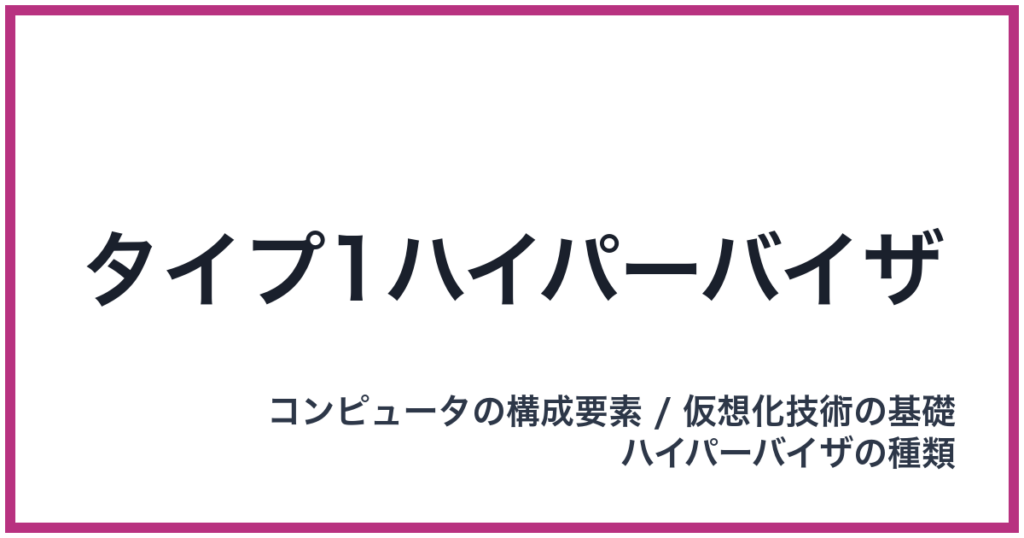 タイプ1ハイパーバイザ

コンピュータの構成要素 / 仮想化技術の基礎
ハイパーバイザの種類